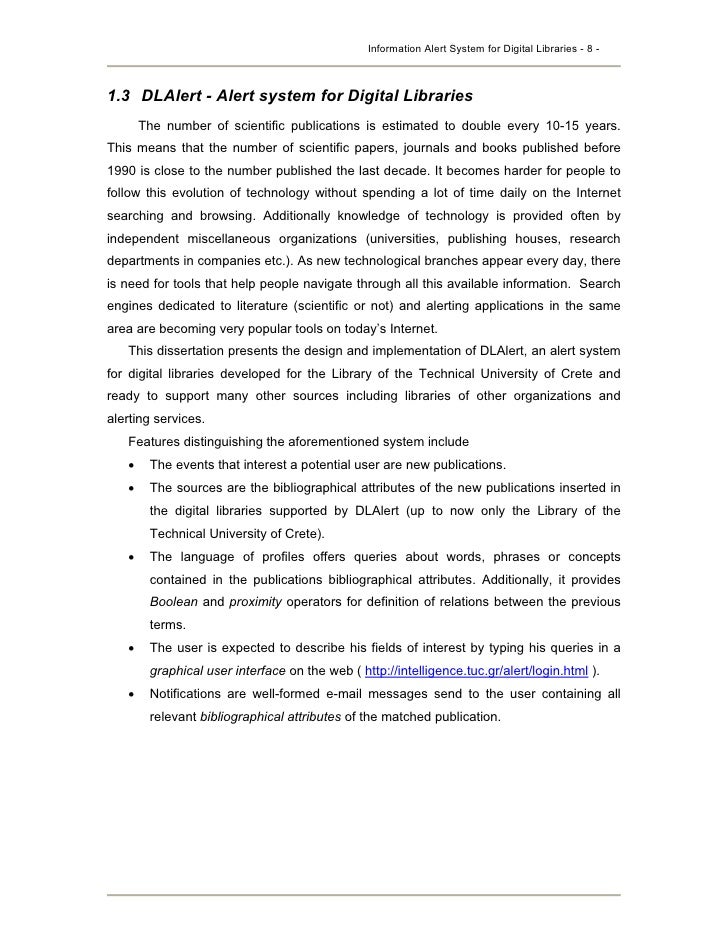 Information Alert System for Digital Libraries - 8 -

1.3 DLAlert - Alert system for Digital Libraries

The number of scientific publications is estimated to double every 10-15 years. This means that the number of scientific papers, journals and books published before 1990 is close to the number published the last decade. It becomes harder for people to follow this evolution of technology without spending a lot of time daily on the Internet searching and browsing. Additionally knowledge of technology is provided often by independent miscellaneous organizations (universities, publishing houses, research departments in companies etc.). As new technological branches appear every day, there is need for tools that help people navigate through all this available information. Search engines dedicated to literature (scientific or not) and alerting applications in the same area are becoming very popular tools on today's Internet.

This dissertation presents the design and implementation of DLAlert, an alert system for digital libraries developed for the Library of the Technical University of Crete and ready to support many other sources including libraries of other organizations and alerting services.

Features distinguishing the aforementioned system include

• The events that interest a potential user are new publications.
• The sources are the bibliographical attributes of the new publications inserted in the digital libraries supported by DLAlert (up to now only the Library of the Technical University of Crete).
• The language of profiles offers queries about words, phrases or concepts contained in the publications bibliographical attributes. Additionally, it provides Boolean and proximity operators for definition of relations between the previous terms.
• The user is expected to describe his fields of interest by typing his queries in a graphical user interface on the web ( http://intelligence.tuc.gr/alert/login.html ).
• Notifications are well-formed e-mail messages send to the user containing all relevant bibliographical attributes of the matched publication.